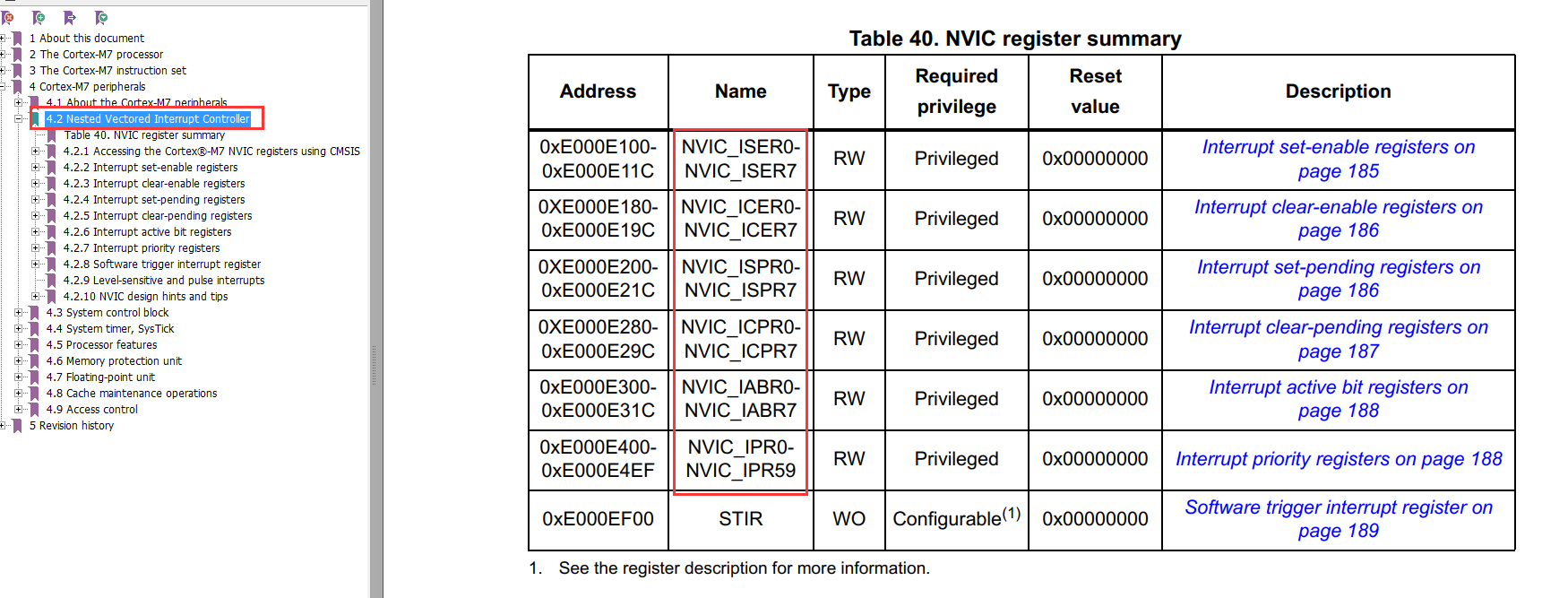 1 About this document
2 The Cortex-M7 processor
3 The Cortex-M7 instruction set
4 Cortex-M7 peripherals
4.1 About the Cortex-M7 peripherals
4.2 Nested Vectored Interrupt Controller
Table 40. NVIC register summary
4.2.1 Accessing the Cortex®-M7 NVIC registers using CMSIS
4.2.2 Interrupt set-enable registers
4.2.3 Interrupt clear-enable registers
4.2.4 Interrupt set-pending registers
4.2.5 Interrupt clear-pending registers
4.2.6 Interrupt active bit registers
4.2.7 Interrupt priority registers
4.2.8 Software trigger interrupt register
4.2.9 Level-sensitive and pulse interrupts
4.2.10 NVIC design hints and tips
4.3 System control block
4.4 System timer, SysTick
4.5 Processor features
4.6 Memory protection unit
4.7 Floating-point unit
4.8 Cache maintenance operations
4.9 Access control
5 Revision history

Table 40. NVIC register summary

| Address | Name | Type | Required privilege | Reset value | Description |
|---|---|---|---|---|---|
| 0xE000E100-0xE000E11C | NVIC_ISER0-NVIC_ISER7 | RW | Privileged | 0x00000000 | Interrupt set-enable registers on page 185 |
| 0XE000E180-0xE000E19C | NVIC_ICER0-NVIC_ICER7 | RW | Privileged | 0x00000000 | Interrupt clear-enable registers on page 186 |
| 0XE000E200-0xE000E21C | NVIC_ISPR0-NVIC_ISPR7 | RW | Privileged | 0x00000000 | Interrupt set-pending registers on page 186 |
| 0XE000E280-0xE000E29C | NVIC_ICPR0-NVIC_ICPR7 | RW | Privileged | 0x00000000 | Interrupt clear-pending registers on page 187 |
| 0xE000E300-0xE000E31C | NVIC_IABR0-NVIC_IABR7 | RW | Privileged | 0x00000000 | Interrupt active bit registers on page 188 |
| 0xE000E400-0xE000E4EF | NVIC_IPR0-NVIC_IPR59 | RW | Privileged | 0x00000000 | Interrupt priority registers on page 188 |
| 0xE000EF00 | STIR | WO | Configurable$^{(1)}$ | 0x00000000 | Software trigger interrupt register on page 189 |

1. See the register description for more information.